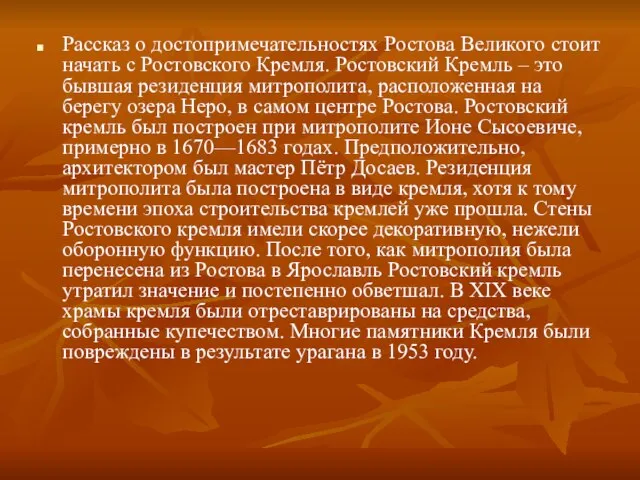 Рассказ о достопримечательностях Ростова Великого стоит начать с Ростовского Кремля. Ростовский Кремль – это бывшая резиденция митрополита, расположенная на берегу озера Неро, в самом центре Ростова. Ростовский кремль был построен при митрополите Ионе Сысоевиче, примерно в 1670—1683 годах. Предположительно, архитектором был мастер Пётр Досаев. Резиденция митрополита была построена в виде кремля, хотя к тому времени эпоха строительства кремлей уже прошла. Стены Ростовского кремля имели скорее декоративную, нежели оборонную функцию. После того, как митрополия была перенесена из Ростова в Ярославль Ростовский кремль утратил значение и постепенно обветшал. В XIX веке храмы кремля были отреставрированы на средства, собранные купечеством. Многие памятники Кремля были повреждены в результате урагана в 1953 году.